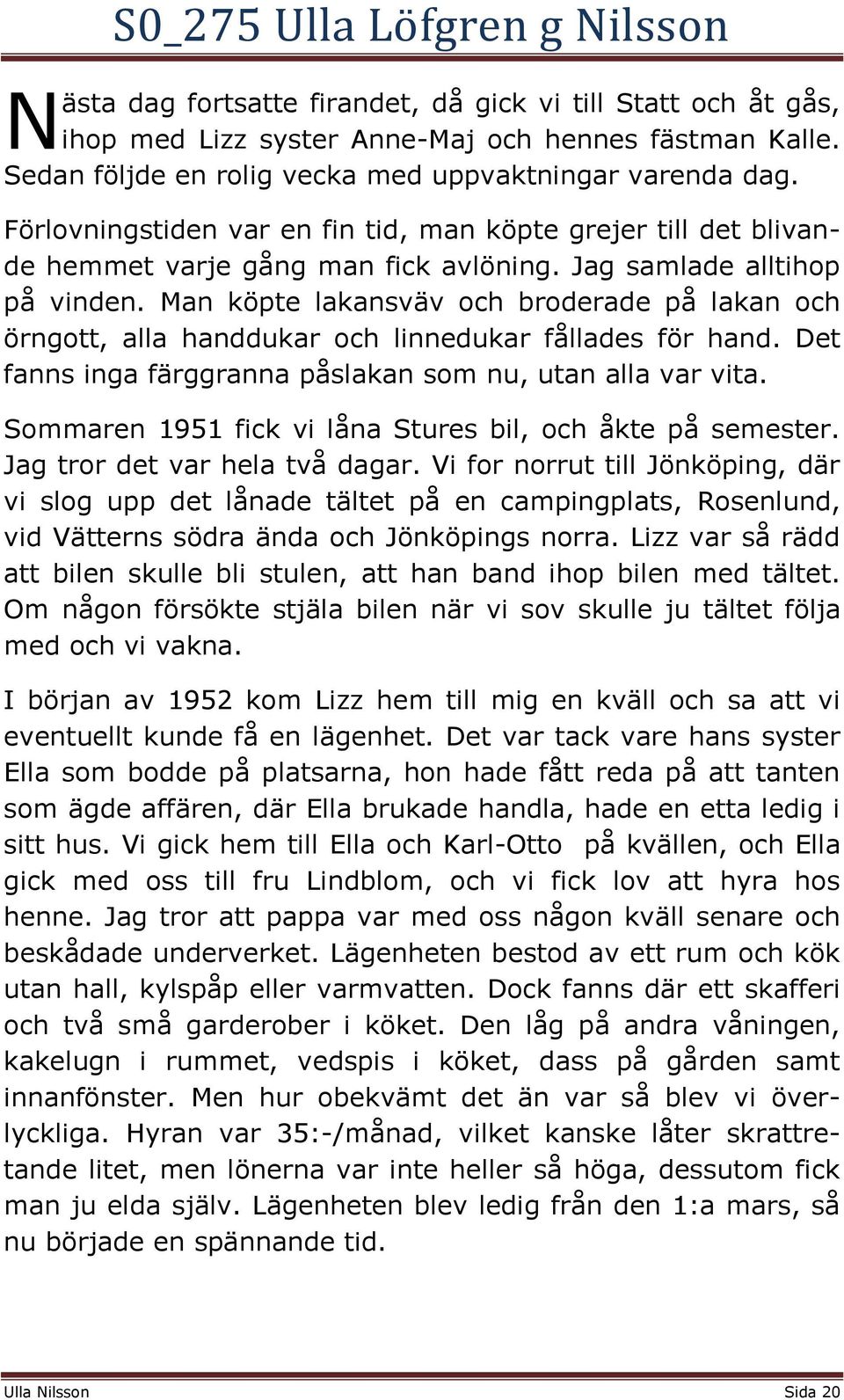 S0_275 Ulla Löfgren g Nilsson

Nästa dag fortsatte firandet, då gick vi till Statt och åt gås, ihop med Lizz syster Anne-Maj och hennes fästman Kalle. Sedan följde en rolig vecka med uppvaktningar varenda dag.

Förlovningstiden var en fin tid, man köpte grejer till det blivande hemmet varje gång man fick avlöning. Jag samlade alltihop på vinden. Man köpte lakansväv och broderade på lakan och örngott, alla handdukar och linnedukar fållades för hand. Det fanns inga färggranna påslakan som nu, utan alla var vita.

Sommaren 1951 fick vi låna Stures bil, och åkte på semester. Jag tror det var hela två dagar. Vi for norrut till Jönköping, där vi slog upp det lånade tältet på en campingplats, Rosenlund, vid Vätterns södra ända och Jönköpings norra. Lizz var så rädd att bilen skulle bli stulen, att han band ihop bilen med tältet. Om någon försökte stjäla bilen när vi sov skulle ju tältet följa med och vi vakna.

I början av 1952 kom Lizz hem till mig en kväll och sa att vi eventuellt kunde få en lägenhet. Det var tack vare hans syster Ella som bodde på platsarna, hon hade fått reda på att tanten som ägde affären, där Ella brukade handla, hade en etta ledig i sitt hus. Vi gick hem till Ella och Karl-Otto på kvällen, och Ella gick med oss till fru Lindblom, och vi fick lov att hyra hos henne. Jag tror att pappa var med oss någon kväll senare och beskådade underverket. Lägenheten bestod av ett rum och kök utan hall, kylspåp eller varmvatten. Dock fanns där ett skafferi och två små garderober i köket. Den låg på andra våningen, kakelugn i rummet, vedspis i köket, dass på gården samt innanfönster. Men hur obekvämt det än var så blev vi överlyckliga. Hyran var 35:-/månad, vilket kanske låter skrattretande litet, men lönerna var inte heller så höga, dessutom fick man ju elda själv. Lägenheten blev ledig från den 1:a mars, så nu började en spännande tid.

Ulla Nilsson Sida 20